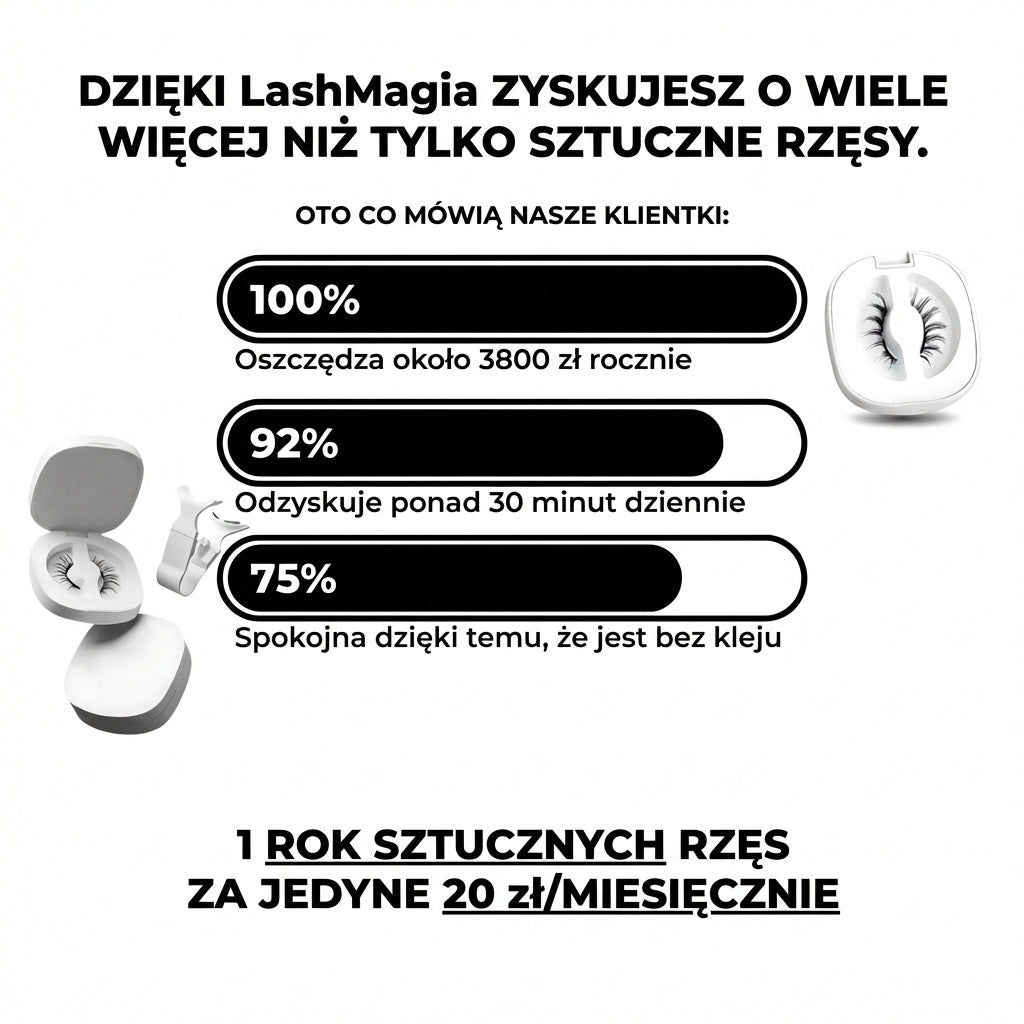 DZIĘKI LashMagia ZYSKUJESZ O WIELE WIĘCEJ NIŻ TYLKO SZTUCZNE RZĘSY.

OTO CO MÓWIĄ NASZE KLIENTKI:

100%
Oszczędza około 3800 zł rocznie

92%
Odzyskuje ponad 30 minut dziennie

75%
Spokojna dzięki temu, że jest bez kleju

1 ROK SZTUCZNYCH RZĘS
ZA JEDYNE 20 zł/MIESIĘCZNIE